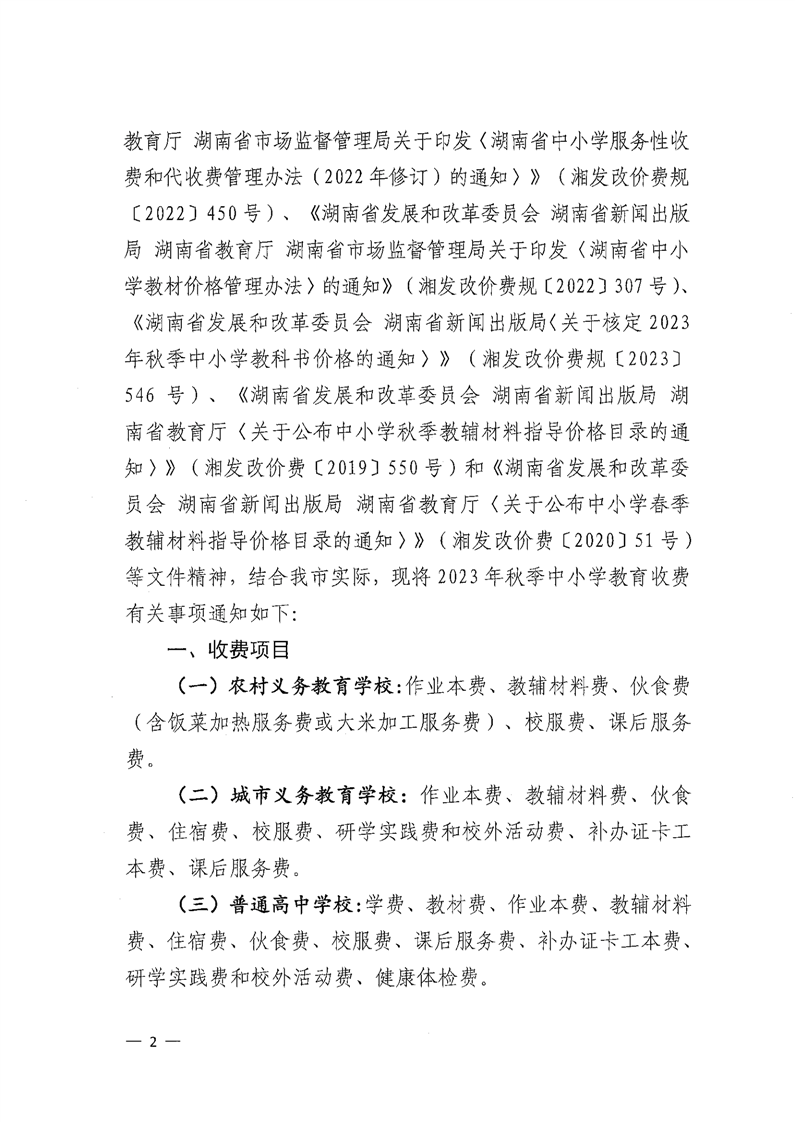 教育厅 湖南省市场监督管理局关于印发〈湖南省中小学服务性收费和代收费管理办法（2022年修订）的通知〉》（湘发改价费规〔2022〕450号）、《湖南省发展和改革委员会 湖南省新闻出版局 湖南省教育厅 湖南省市场监督管理局关于印发〈湖南省中小学教材价格管理办法〉的通知》（湘发改价费规〔2022〕307号）、《湖南省发展和改革委员会 湖南省新闻出版局〈关于核定2023年秋季中小学教科书价格的通知〉》（湘发改价费规〔2023〕546号）、《湖南省发展和改革委员会 湖南省新闻出版局 湖南省教育厅〈关于公布中小学秋季教辅材料指导价格目录的通知〉》（湘发改价费〔2019〕550号）和《湖南省发展和改革委员会 湖南省新闻出版局 湖南省教育厅〈关于公布中小学春季教辅材料指导价格目录的通知〉》（湘发改价费〔2020〕51号）等文件精神，结合我市实际，现将2023年秋季中小学教育收费有关事项通知如下：

一、收费项目

（一）农村义务教育学校：作业本费、教辅材料费、伙食费（含饭菜加热服务费或大米加工服务费）、校服费、课后服务费。

（二）城市义务教育学校：作业本费、教辅材料费、伙食费、住宿费、校服费、研学实践费和校外活动费、补办证卡工本费、课后服务费。

（三）普通高中学校：学费、教材费、作业本费、教辅材料费、住宿费、伙食费、校服费、课后服务费、补办证卡工本费、研学实践费和校外活动费、健康体检费。

— 2 —